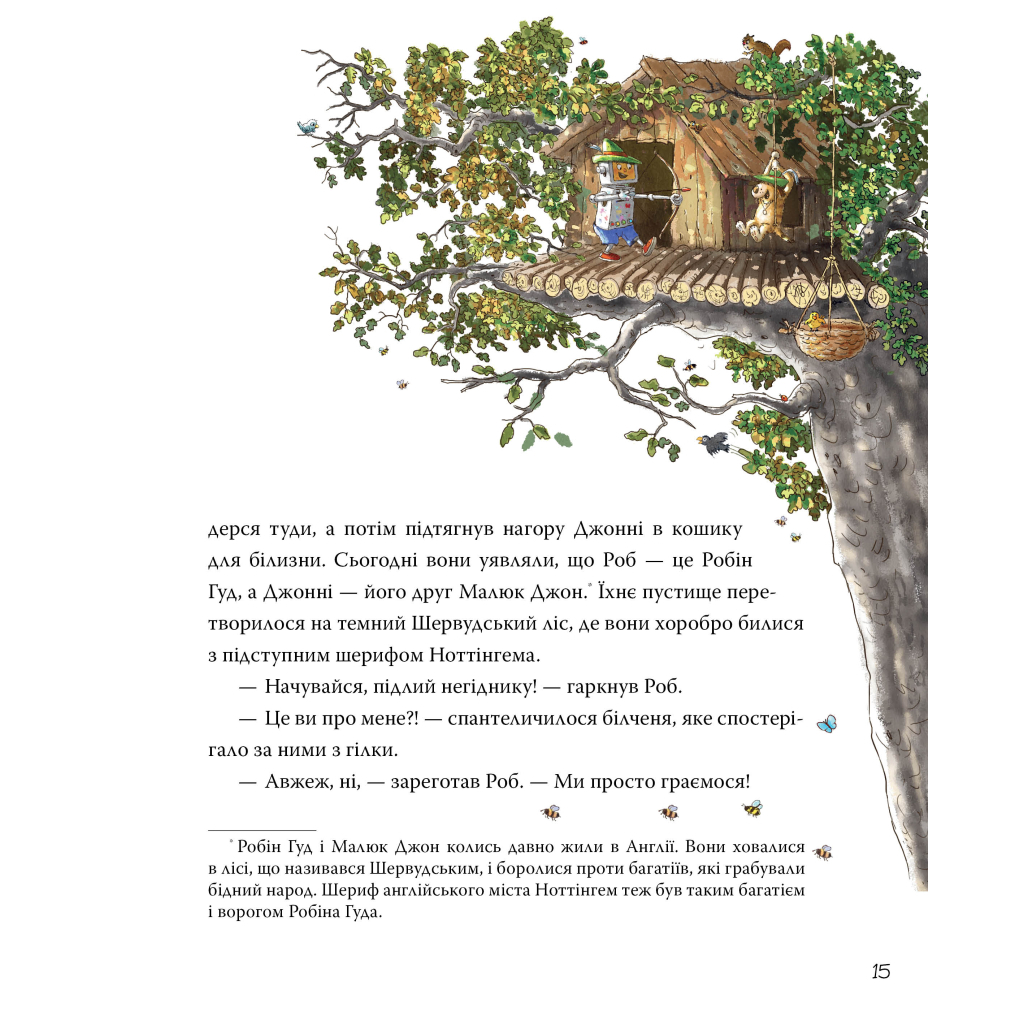 дерся туди, а потім підтягнув нагору Джонні в кошику для білизни. Сьогодні вони уявляли, що Роб — це Робін Гуд, а Джонні — його друг Малюк Джон.* Їхнє пустище перетворилося на темний Шервудський ліс, де вони хоробро билися з підступним шерифом Ноттінгема.

— Начувайся, підлий негіднику! — гаркнув Роб.

— Це ви про мене?! — спантеличилося білченя, яке спостерігало за ними з гілки.

— Авжеж, ні, — зареготав Роб. — Ми просто граємося!

* Робін Гуд і Малюк Джон колись давно жили в Англії. Вони ховалися в лісі, що називався Шервудським, і боролися проти багатіїв, які грабували бідний народ. Шериф англійського міста Ноттінгем теж був таким багатієм і ворогом Робіна Гуда.

15